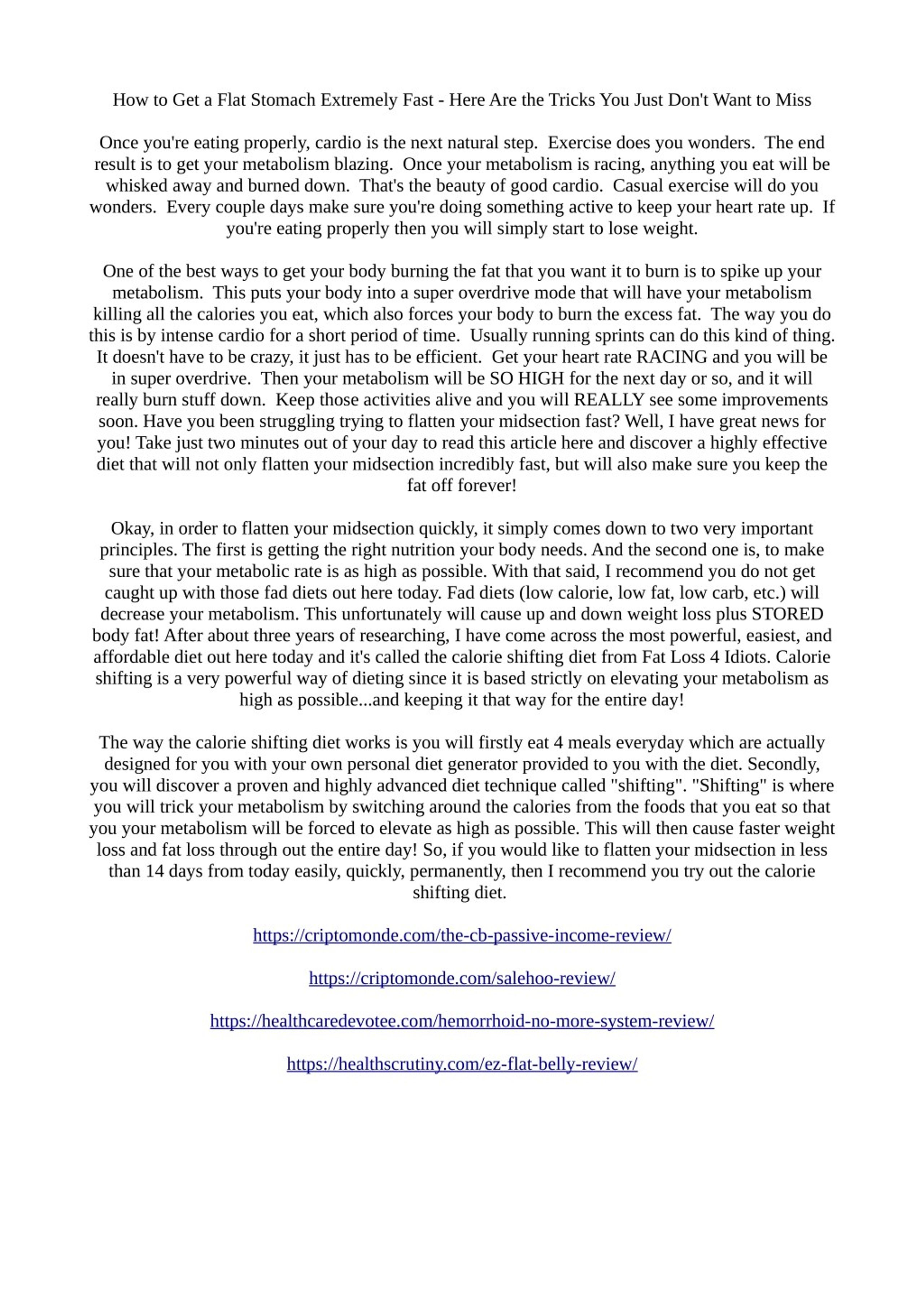 How to Get a Flat Stomach Extremely Fast - Here Are the Tricks You Just Don't Want to Miss

Once you're eating properly, cardio is the next natural step. Exercise does you wonders. The end result is to get your metabolism blazing. Once your metabolism is racing, anything you eat will be whisked away and burned down. That's the beauty of good cardio. Casual exercise will do you wonders. Every couple days make sure you're doing something active to keep your heart rate up. If you're eating properly then you will simply start to lose weight.

One of the best ways to get your body burning the fat that you want it to burn is to spike up your metabolism. This puts your body into a super overdrive mode that will have your metabolism killing all the calories you eat, which also forces your body to burn the excess fat. The way you do this is by intense cardio for a short period of time. Usually running sprints can do this kind of thing. It doesn't have to be crazy, it just has to be efficient. Get your heart rate RACING and you will be in super overdrive. Then your metabolism will be SO HIGH for the next day or so, and it will really burn stuff down. Keep those activities alive and you will REALLY see some improvements soon. Have you been struggling trying to flatten your midsection fast? Well, I have great news for you! Take just two minutes out of your day to read this article here and discover a highly effective diet that will not only flatten your midsection incredibly fast, but will also make sure you keep the fat off forever!

Okay, in order to flatten your midsection quickly, it simply comes down to two very important principles. The first is getting the right nutrition your body needs. And the second one is, to make sure that your metabolic rate is as high as possible. With that said, I recommend you do not get caught up with those fad diets out here today. Fad diets (low calorie, low fat, low carb, etc.) will decrease your metabolism. This unfortunately will cause up and down weight loss plus STORED body fat! After about three years of researching, I have come across the most powerful, easiest, and affordable diet out here today and it's called the calorie shifting diet from Fat Loss 4 Idiots. Calorie shifting is a very powerful way of dieting since it is based strictly on elevating your metabolism as high as possible...and keeping it that way for the entire day!

The way the calorie shifting diet works is you will firstly eat 4 meals everyday which are actually designed for you with your own personal diet generator provided to you with the diet. Secondly, you will discover a proven and highly advanced diet technique called "shifting". "Shifting" is where you will trick your metabolism by switching around the calories from the foods that you eat so that you your metabolism will be forced to elevate as high as possible. This will then cause faster weight loss and fat loss through out the entire day! So, if you would like to flatten your midsection in less than 14 days from today easily, quickly, permanently, then I recommend you try out the calorie shifting diet.

https://criptomonde.com/the-cb-passive-income-review/

https://criptomonde.com/salehoo-review/

https://healthcaredevotee.com/hemorrhoid-no-more-system-review/

https://healthscrutiny.com/ez-flat-belly-review/